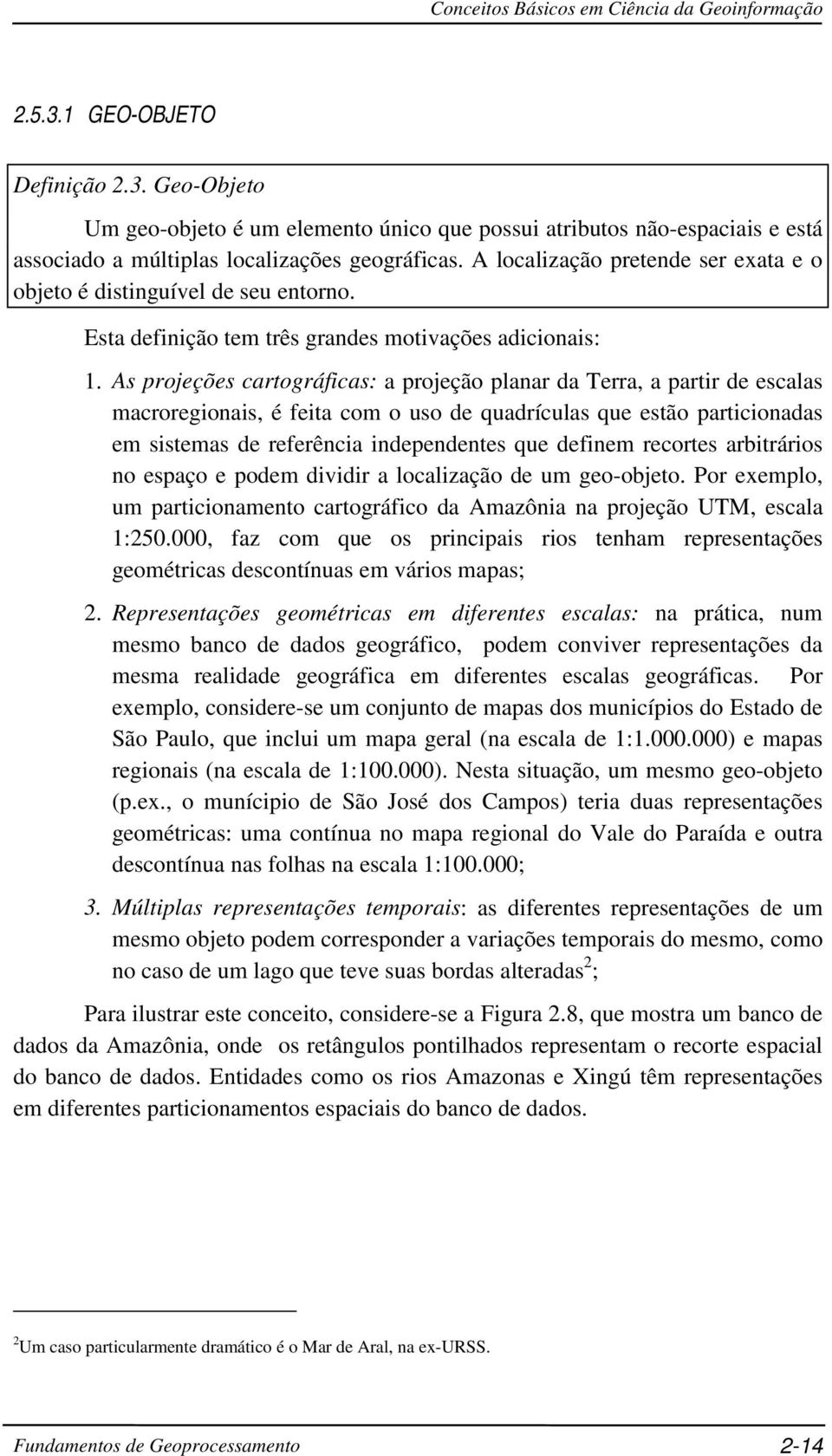 Conceitos Básicos em Ciência da Geoinformação

2.5.3.1 GEO-OBJETO

Definição 2.3. Geo-Objeto

Um geo-objeto é um elemento único que possui atributos não-espaciais e está associado a múltiplas localizações geográficas. A localização pretende ser exata e o objeto é distinguível de seu entorno.

Esta definição tem três grandes motivações adicionais:

1. As projeções cartográficas: a projeção planar da Terra, a partir de escalas macroregionais, é feita com o uso de quadrículas que estão particionadas em sistemas de referência independentes que definem recortes arbitrários no espaço e podem dividir a localização de um geo-objeto. Por exemplo, um particionamento cartográfico da Amazônia na projeção UTM, escala 1:250.000, faz com que os principais rios tenham representações geométricas descontínuas em vários mapas;

2. Representações geométricas em diferentes escalas: na prática, num mesmo banco de dados geográfico, podem conviver representações da mesma realidade geográfica em diferentes escalas geográficas. Por exemplo, considere-se um conjunto de mapas dos municípios do Estado de São Paulo, que inclui um mapa geral (na escala de 1:1.000.000) e mapas regionais (na escala de 1:100.000). Nesta situação, um mesmo geo-objeto (p.ex., o munícipio de São José dos Campos) teria duas representações geométricas: uma contínua no mapa regional do Vale do Paraída e outra descontínua nas folhas na escala 1:100.000;

3. Múltiplas representações temporais: as diferentes representações de um mesmo objeto podem corresponder a variações temporais do mesmo, como no caso de um lago que teve suas bordas alteradas$^2$;

Para ilustrar este conceito, considere-se a Figura 2.8, que mostra um banco de dados da Amazônia, onde os retângulos pontilhados representam o recorte espacial do banco de dados. Entidades como os rios Amazonas e Xingú têm representações em diferentes particionamentos espaciais do banco de dados.

$^2$Um caso particularmente dramático é o Mar de Aral, na ex-URSS.

Fundamentos de Geoprocessamento 2-14